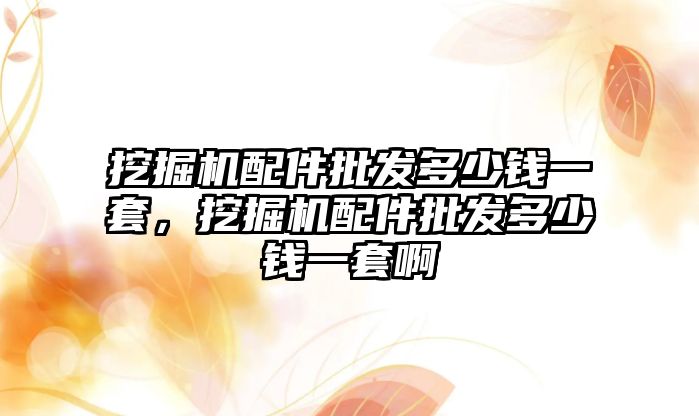 挖掘机配件批发多少钱一套，挖掘机配件批发多少钱一套啊